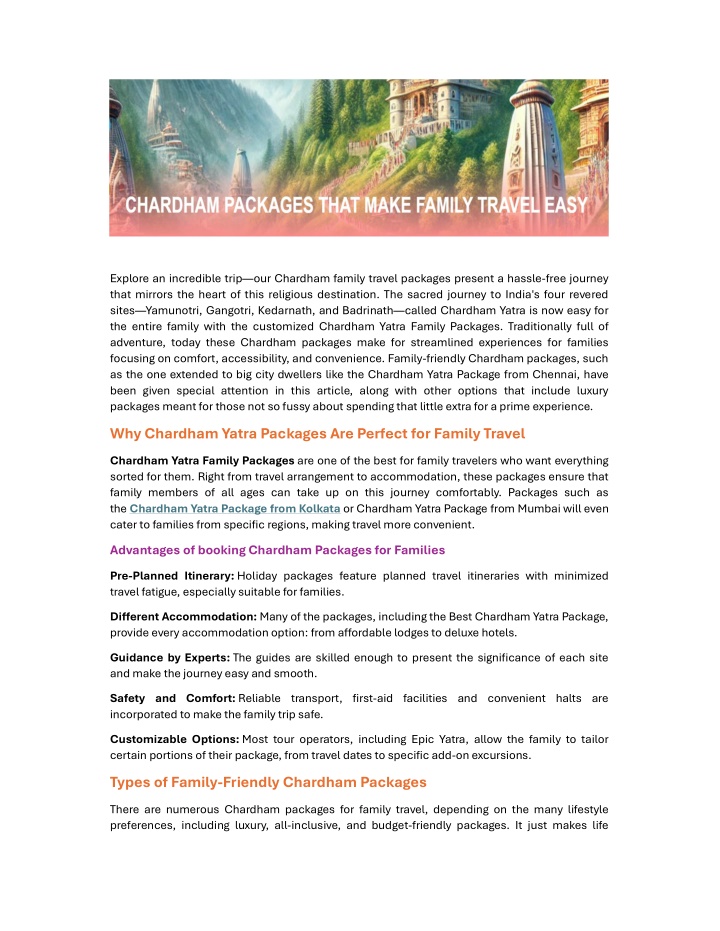 CHARDHAM PACKAGES THAT MAKE FAMILY TRAVEL EASY

Explore an incredible trip—our Chardham family travel packages present a hassle-free journey that mirrors the heart of this religious destination. The sacred journey to India's four revered sites—Yamunotri, Gangotri, Kedarnath, and Badrinath—called Chardham Yatra is now easy for the entire family with the customized Chardham Yatra Family Packages. Traditionally full of adventure, today these Chardham packages make for streamlined experiences for families focusing on comfort, accessibility, and convenience. Family-friendly Chardham packages, such as the one extended to big city dwellers like the Chardham Yatra Package from Chennai, have been given special attention in this article, along with other options that include luxury packages meant for those not so fussy about spending that little extra for a prime experience.

Why Chardham Yatra Packages Are Perfect for Family Travel

Chardham Yatra Family Packages are one of the best for family travelers who want everything sorted for them. Right from travel arrangement to accommodation, these packages ensure that family members of all ages can take up on this journey comfortably. Packages such as the Chardham Yatra Package from Kolkata or Chardham Yatra Package from Mumbai will even cater to families from specific regions, making travel more convenient.

Advantages of booking Chardham Packages for Families

Pre-Planned Itinerary: Holiday packages feature planned travel itineraries with minimized travel fatigue, especially suitable for families.

Different Accommodation: Many of the packages, including the Best Chardham Yatra Package, provide every accommodation option: from affordable lodges to deluxe hotels.

Guidance by Experts: The guides are skilled enough to present the significance of each site and make the journey easy and smooth.

Safety and Comfort: Reliable transport, first-aid facilities and convenient halts are incorporated to make the family trip safe.

Customizable Options: Most tour operators, including Epic Yatra, allow the family to tailor certain portions of their package, from travel dates to specific add-on excursions.

Types of Family-Friendly Chardham Packages

There are numerous Chardham packages for family travel, depending on the many lifestyle preferences, including luxury, all-inclusive, and budget-friendly packages. It just makes life